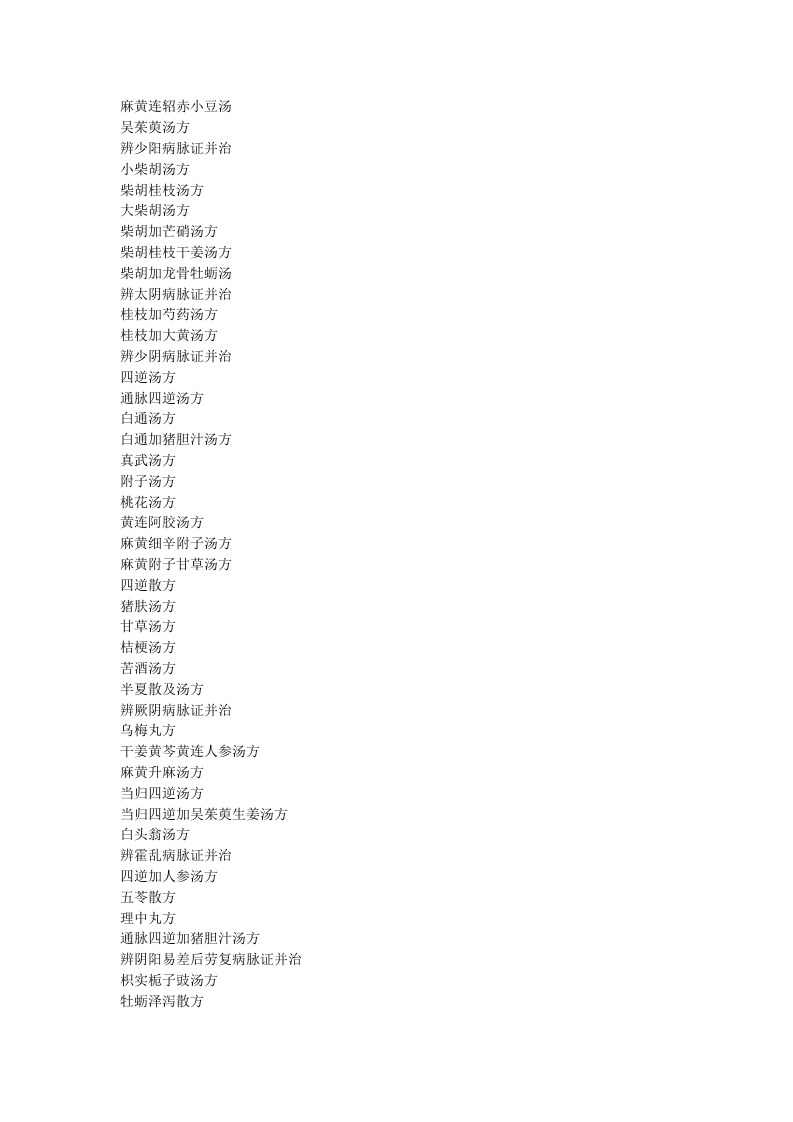 麻黄连轺赤小豆汤
吴茱萸汤方
辨少阳病脉证并治
小柴胡汤方
柴胡桂枝汤方
大柴胡汤方
柴胡加芒硝汤方
柴胡桂枝干姜汤方
柴胡加龙骨牡蛎汤
辨太阴病脉证并治
桂枝加芍药汤方
桂枝加大黄汤方
辨少阴病脉证并治
四逆汤方
通脉四逆汤方
白通汤方
白通加猪胆汁汤方
真武汤方
附子汤方
桃花汤方
黄连阿胶汤方
麻黄细辛附子汤方
麻黄附子甘草汤方
四逆散方
猪肤汤方
甘草汤方
桔梗汤方
苦酒汤方
半夏散及汤方
辨厥阴病脉证并治
乌梅丸方
干姜黄芩黄连人参汤方
麻黄升麻汤方
当归四逆汤方
当归四逆加吴茱萸生姜汤方
白头翁汤方
辨霍乱病脉证并治
四逆加人参汤方
五苓散方
理中丸方
通脉四逆加猪胆汁汤方
辨阴阳易差后劳复病脉证并治
枳实栀子豉汤方
牡蛎泽泻散方